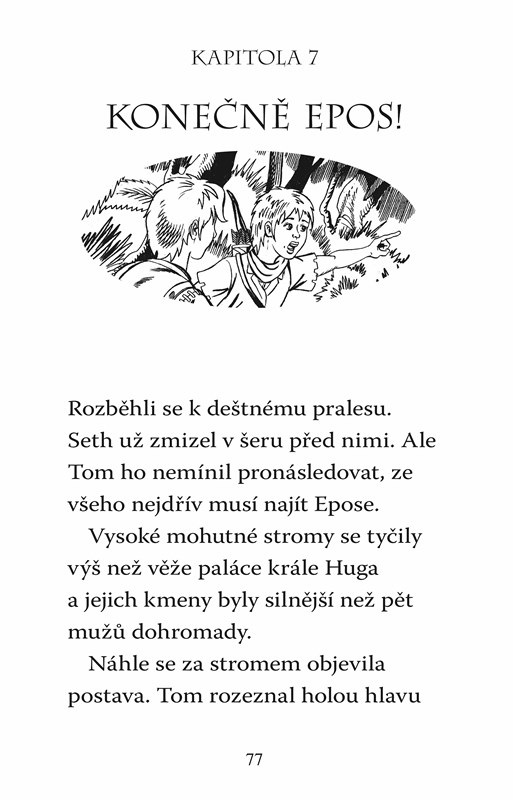 KAPITOLA 7

KONEČNĚ EPOS!

Rozběhli se k deštnému pralesu. Seth už zmizel v šeru před nimi. Ale Tom ho nemínil pronásledovat, ze všeho nejdřív musí najít Epose.

Vysoké mohutné stromy se tyčily výš než věže paláce krále Huga a jejich kmeny byly silnější než pět mužů dohromady.

Náhle se za stromem objevila postava. Tom rozeznal holou hlavu

77